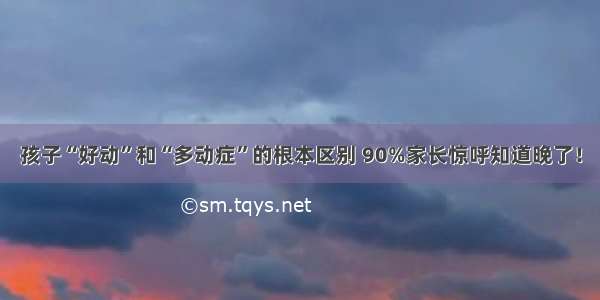 孩子“好动”和“多动症”的根本区别 90%家长惊呼知道晚了！

©sm.tqys.net